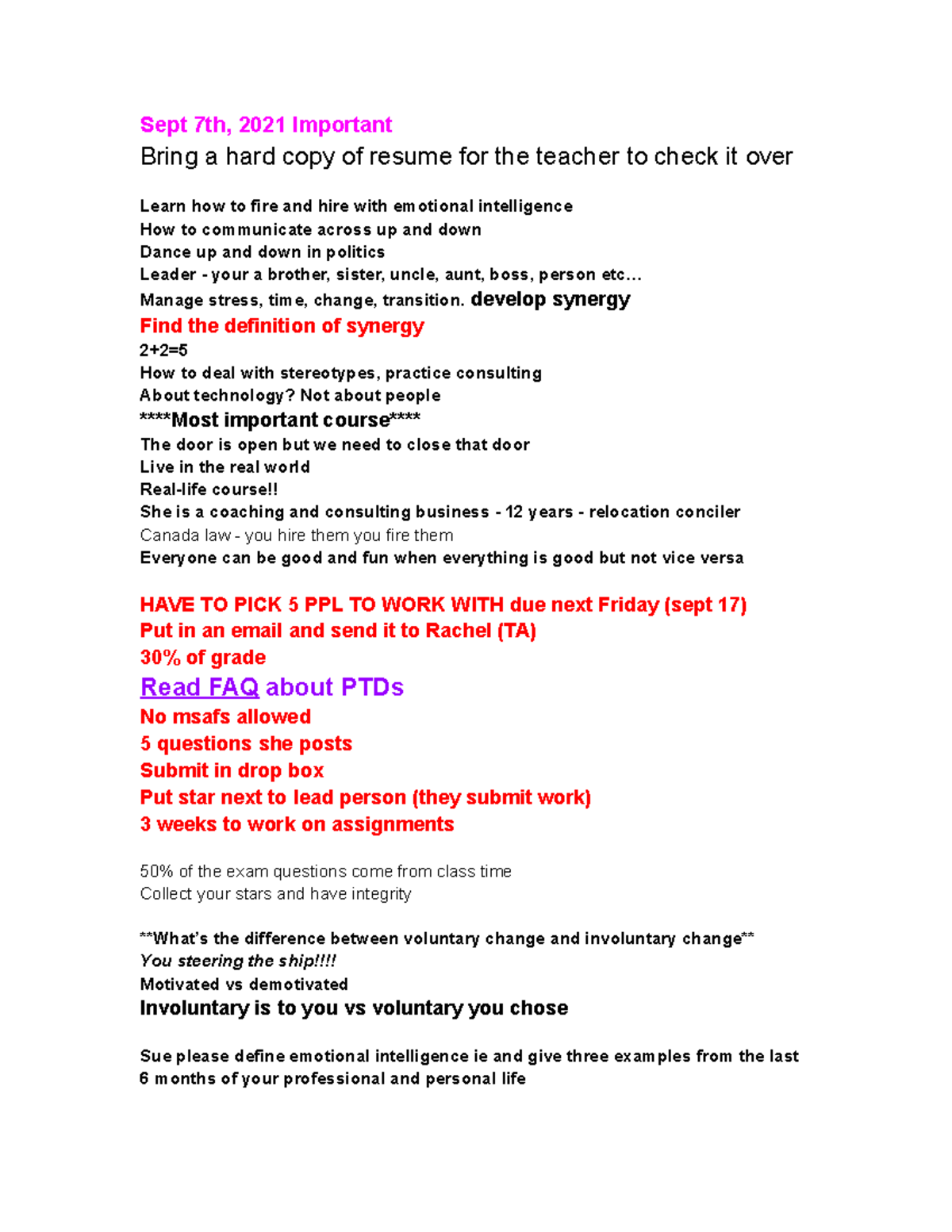 Sept 7th, 2021 Important

Bring a hard copy of resume for the teacher to check it over

Learn how to fire and hire with emotional intelligence
How to communicate across up and down
Dance up and down in politics
Leader - your a brother, sister, uncle, aunt, boss, person etc…
Manage stress, time, change, transition. develop synergy
Find the definition of synergy
2+2=5
How to deal with stereotypes, practice consulting
About technology? Not about people
****Most important course****
The door is open but we need to close that door
Live in the real world
Real-life course!!
She is a coaching and consulting business - 12 years - relocation conciler
Canada law - you hire them you fire them
Everyone can be good and fun when everything is good but not vice versa

HAVE TO PICK 5 PPL TO WORK WITH due next Friday (sept 17)
Put in an email and send it to Rachel (TA)
30% of grade
Read FAQ about PTDs
No msafs allowed
5 questions she posts
Submit in drop box
Put star next to lead person (they submit work)
3 weeks to work on assignments

50% of the exam questions come from class time
Collect your stars and have integrity

**What's the difference between voluntary change and involuntary change**
You steering the ship!!!!
Motivated vs demotivated
Involuntary is to you vs voluntary you chose

Sue please define emotional intelligence ie and give three examples from the last 6 months of your professional and personal life